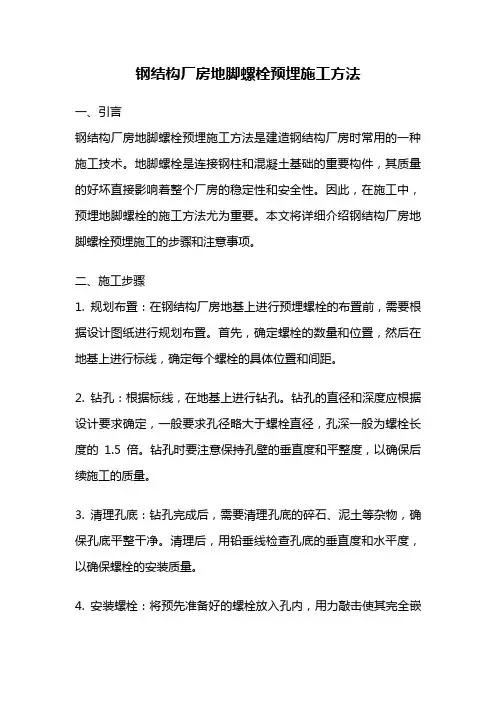 钢结构厂房地脚螺栓预埋施工方法

一、引言

钢结构厂房地脚螺栓预埋施工方法是建造钢结构厂房时常用的一种施工技术。地脚螺栓是连接钢柱和混凝土基础的重要构件，其质量的好坏直接影响着整个厂房的稳定性和安全性。因此，在施工中，预埋地脚螺栓的施工方法尤为重要。本文将详细介绍钢结构厂房地脚螺栓预埋施工的步骤和注意事项。

二、施工步骤

1. 规划布置：在钢结构厂房地基上进行预埋螺栓的布置前，需要根据设计图纸进行规划布置。首先，确定螺栓的数量和位置，然后在地基上进行标线，确定每个螺栓的具体位置和间距。

2. 钻孔：根据标线，在地基上进行钻孔。钻孔的直径和深度应根据设计要求确定，一般要求孔径略大于螺栓直径，孔深一般为螺栓长度的 1.5 倍。钻孔时要注意保持孔壁的垂直度和平整度，以确保后续施工的质量。

3. 清理孔底：钻孔完成后，需要清理孔底的碎石、泥土等杂物，确保孔底平整干净。清理后，用铅垂线检查孔底的垂直度和水平度，以确保螺栓的安装质量。

4. 安装螺栓：将预先准备好的螺栓放入孔内，用力敲击使其完全嵌